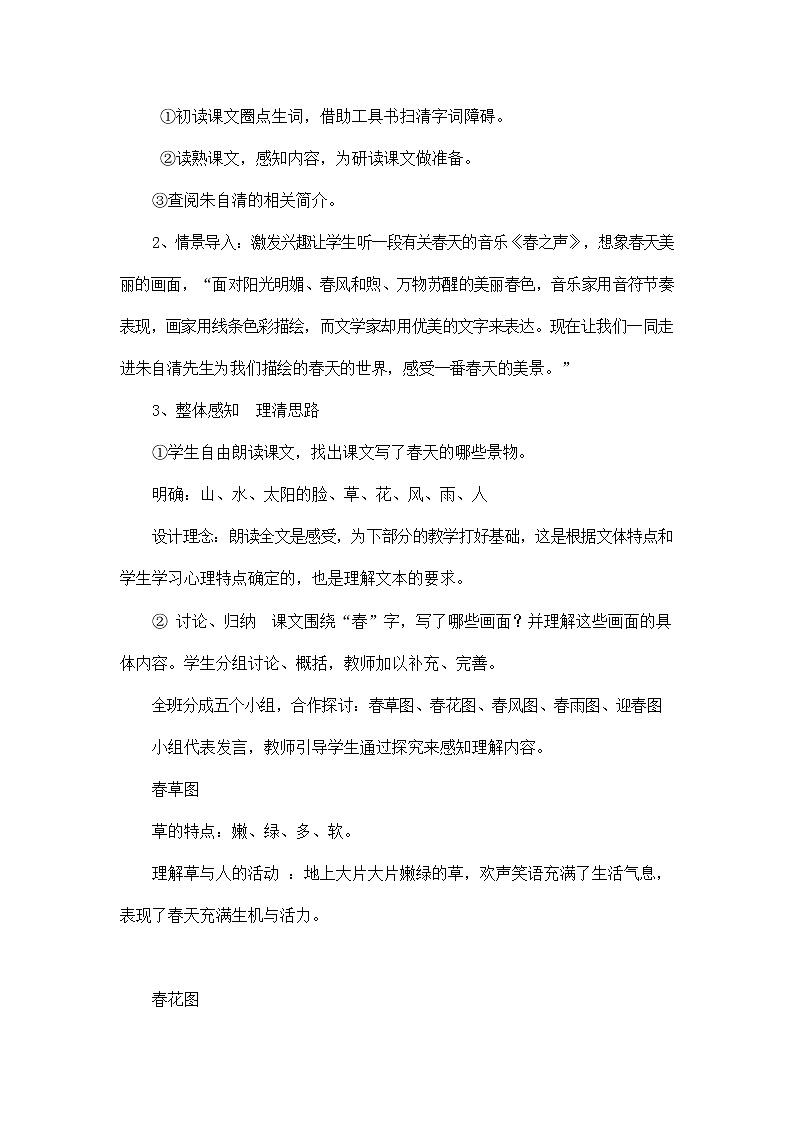 ①初读课文圈点生词，借助工具书扫清字词障碍。

②读熟课文，感知内容，为研读课文做准备。

③查阅朱自清的相关简介。

2、情景导入：激发兴趣让学生听一段有关春天的音乐《春之声》，想象春天美丽的画面，“面对阳光明媚、春风和煦、万物苏醒的美丽春色，音乐家用音符节奏表现，画家用线条色彩描绘，而文学家却用优美的文字来表达。现在让我们一同走进朱自清先生为我们描绘的春天的世界，感受一番春天的美景。”

3、整体感知　理清思路

①学生自由朗读课文，找出课文写了春天的哪些景物。

明确：山、水、太阳的脸、草、花、风、雨、人

设计理念：朗读全文是感受，为下部分的教学打好基础，这是根据文体特点和学生学习心理特点确定的，也是理解文本的要求。

② 讨论、归纳　课文围绕“春”字，写了哪些画面？并理解这些画面的具体内容。学生分组讨论、概括，教师加以补充、完善。

全班分成五个小组，合作探讨：春草图、春花图、春风图、春雨图、迎春图

小组代表发言，教师引导学生通过探究来感知理解内容。

春草图

草的特点：嫩、绿、多、软。

理解草与人的活动 ：地上大片大片嫩绿的草，欢声笑语充满了生活气息，表现了春天充满生机与活力。

春花图